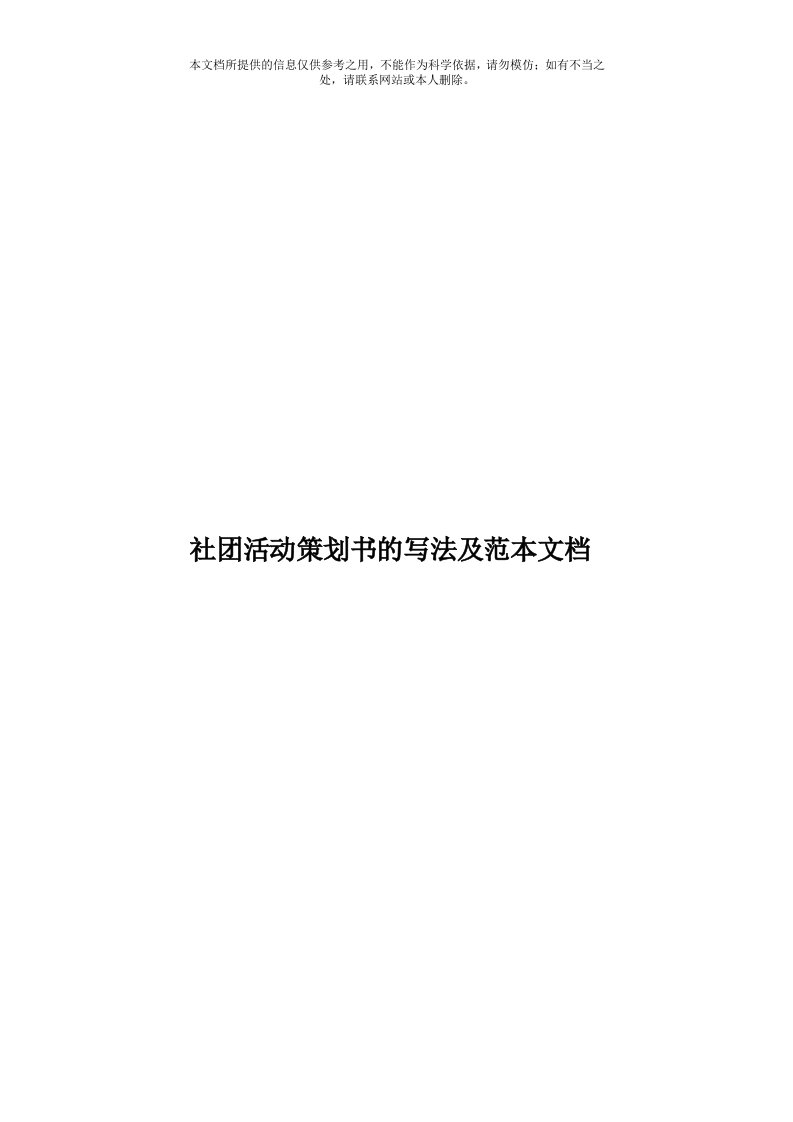 本文档所提供的信息仅供参考之用，不能作为科学依据，请勿模仿；如有不当之处，请联系网站或本人删除。

社团活动策划书的写法及范本文档